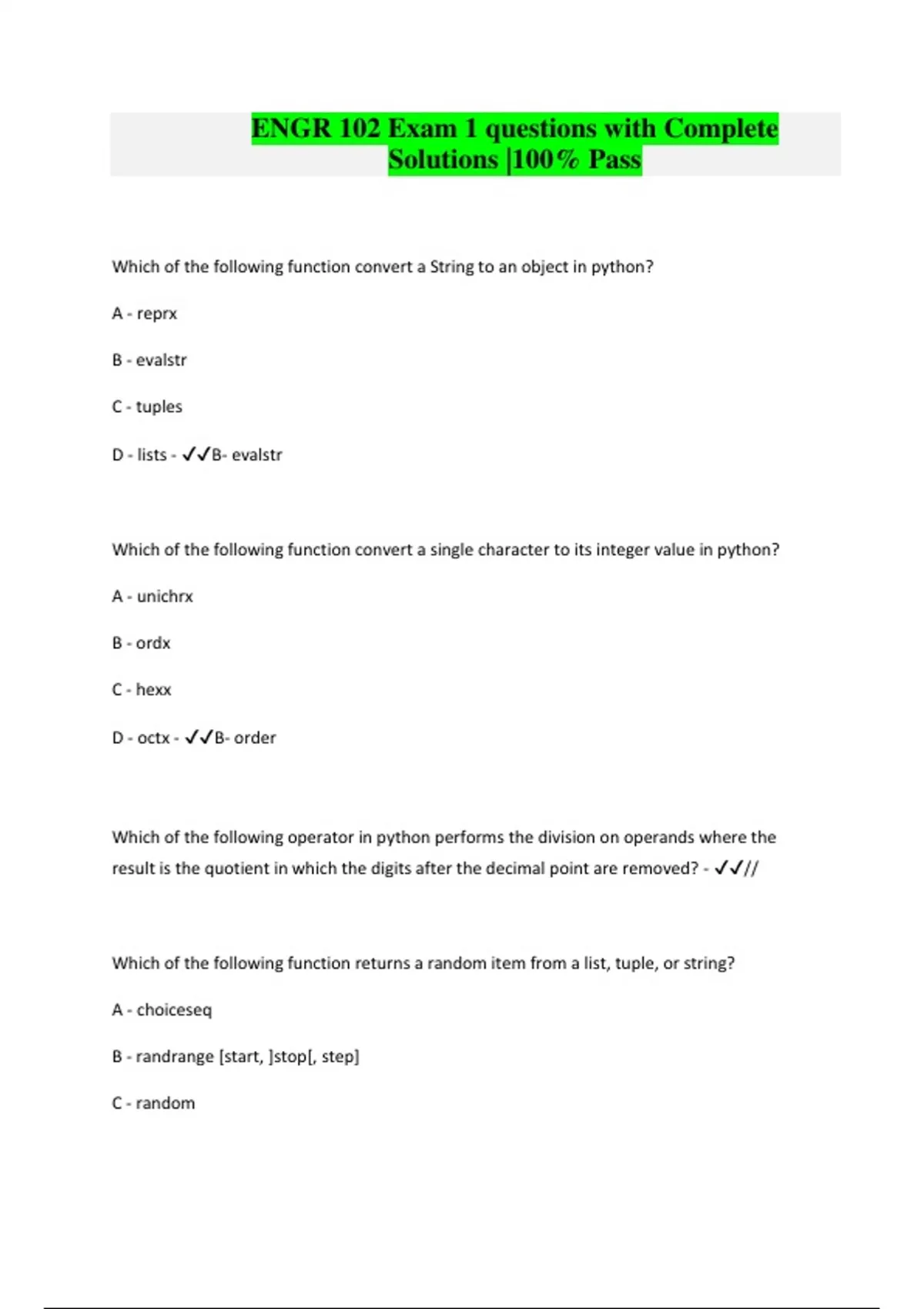 ENGR 102 Exam 1 questions with Complete Solutions |100% Pass

Which of the following function convert a String to an object in python?

A - reprx

B - evalstr

C - tuples

D - lists - ✓✓B- evalstr

Which of the following function convert a single character to its integer value in python?

A - unichrx

B - ordx

C - hexx

D - octx - ✓✓B- order

Which of the following operator in python performs the division on operands where the result is the quotient in which the digits after the decimal point are removed? - ✓✓//

Which of the following function returns a random item from a list, tuple, or string?

A - choiceseq

B - randrange [start, ]stop[, step]

C - random